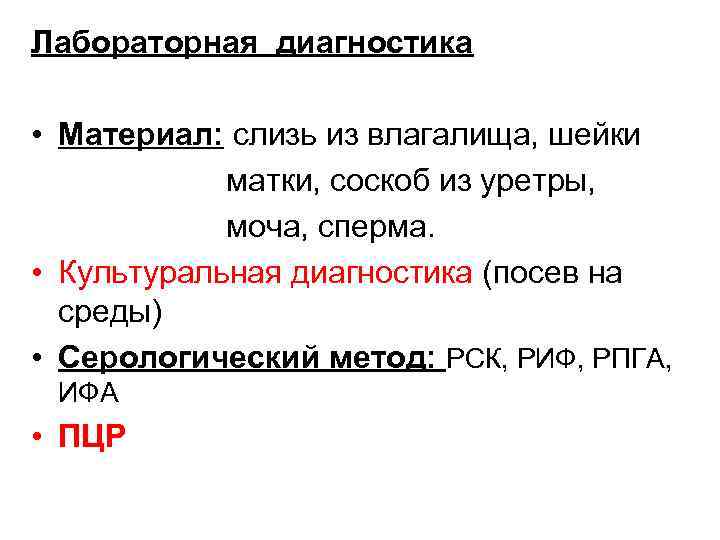 Лабораторная диагностика

• Материал: слизь из влагалища, шейки матки, соскоб из уретры, моча, сперма.
• Культуральная диагностика (посев на среды)
• Серологический метод: РСК, РИФ, РПГА, ИФА
• ПЦР